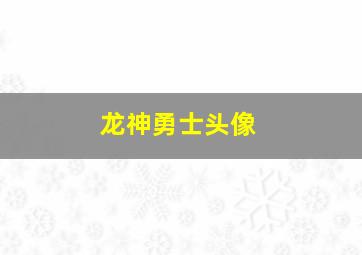 龙神勇士头像